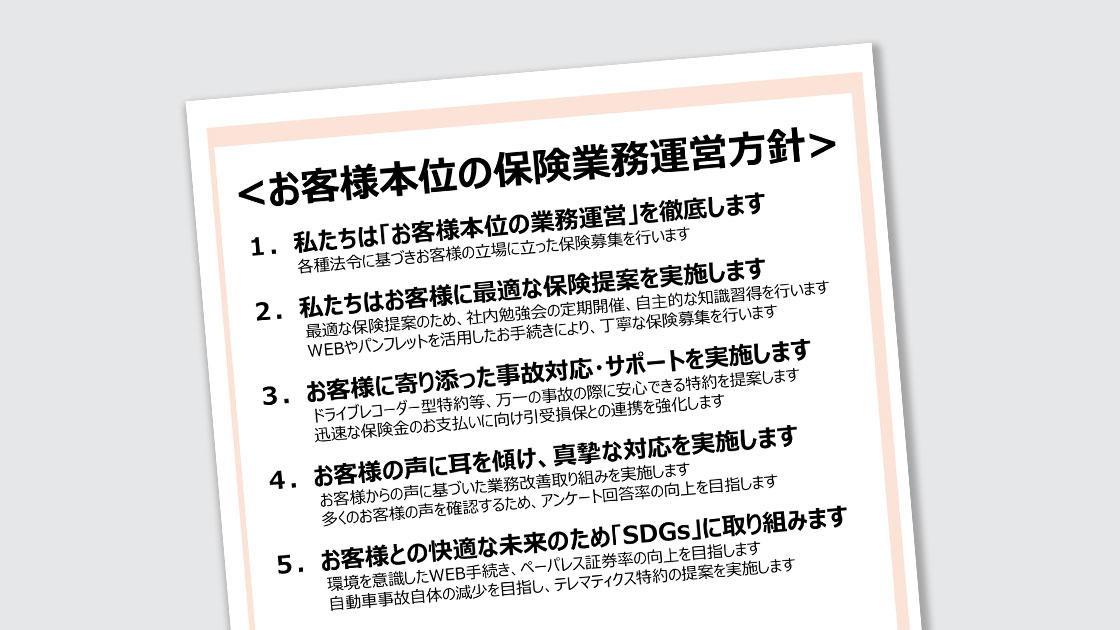 <お客様本位の保険業務運営方針>

1．私たちは「お客様本位の業務運営」を徹底します
各種法令に基づきお客様の立場に立った保険募集を行います

2．私たちはお客様に最適な保険提案を実施します
最適な保険提案のため、社内勉強会の定期開催、自主的な知識習得を行います
WEBやパンフレットを活用したお手続きにより、丁寧な保険募集を行います

3．お客様に寄り添った事故対応・サポートを実施します
ドライブレコーダー型特約等、万一の事故の際に安心できる特約を提案します
迅速な保険金のお支払いに向け引受損保との連携を強化します

4．お客様の声に耳を傾け、真摯な対応を実施します
お客様からの声に基づいた業務改善取り組みを実施します
多くのお客様の声を確認するため、アンケート回答率の向上を目指します

5．お客様との快適な未来のため「SDGs」に取り組みます
環境を意識したWEB手続き、ペーパレス証券率の向上を目指します
自動車事故自体の減少を目指し、テレマティクス特約の提案を実施します